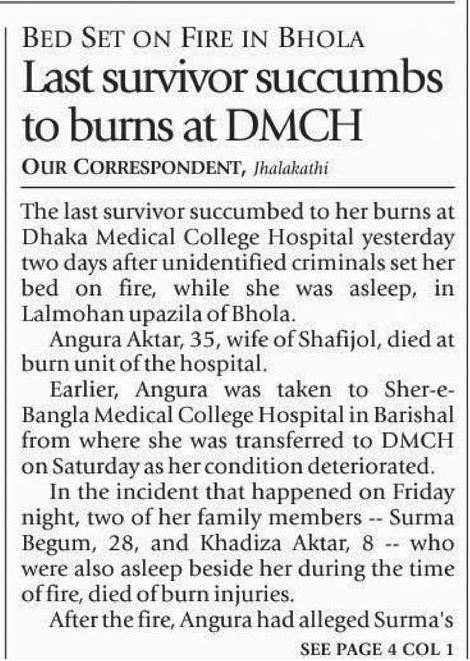 BED SET ON FIRE IN BHOLA

Last survivor succumbs to burns at DMCH

OUR CORRESPONDENT, Jhalakathi

The last survivor succumbed to her burns at Dhaka Medical College Hospital yesterday two days after unidentified criminals set her bed on fire, while she was asleep, in Lalmohan upazila of Bhola.

Angura Aktar, 35, wife of Shafijol, died at burn unit of the hospital.

Earlier, Angura was taken to Sher-e-Bangla Medical College Hospital in Barishal from where she was transferred to DMCH on Saturday as her condition deteriorated.

In the incident that happened on Friday night, two of her family members -- Surma Begum, 28, and Khadiza Aktar, 8 -- who were also asleep beside her during the time of fire, died of burn injuries.

After the fire, Angura had alleged Surma's

SEE PAGE 4 COL 1